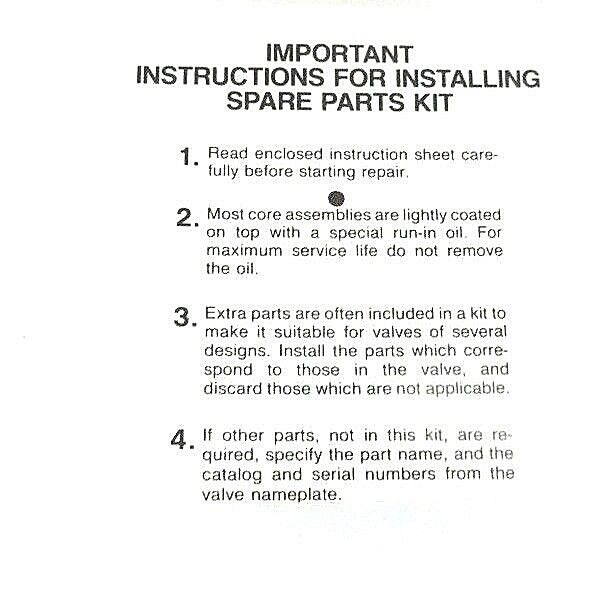 IMPORTANT
INSTRUCTIONS FOR INSTALLING
SPARE PARTS KIT

1. Read enclosed instruction sheet carefully before starting repair.

2. Most core assemblies are lightly coated on top with a special run-in oil. For maximum service life do not remove the oil.

3. Extra parts are often included in a kit to make it suitable for valves of several designs. Install the parts which correspond to those in the valve, and discard those which are not applicable.

4. If other parts, not in this kit, are required, specify the part name, and the catalog and serial numbers from the valve nameplate.